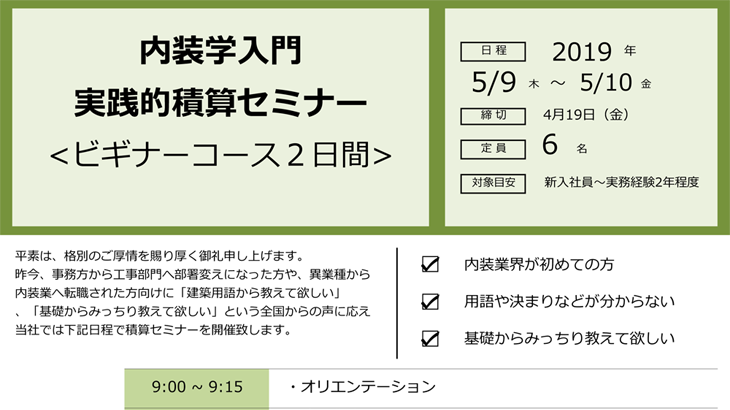 内装学入門
実践的積算セミナー
<ビギナーコース２日間>

日程 2019 年
5/9 木 ～ 5/10 金

締切 4月19日（金）

定員 6 名

対象目安 新入社員～実務経験2年程度

平素は、格別のご厚情を賜り厚く御礼申し上げます。
昨今、事務方から工事部門へ部署変えになった方や、異業種から内装業へ転職された方向けに「建築用語から教えて欲しい」、「基礎からみっちり教えて欲しい」という全国からの声に応え当社では下記日程で積算セミナーを開催致します。

☑ 内装業界が初めての方
☑ 用語や決まりなどが分からない
☑ 基礎からみっちり教えて欲しい

| 9:00 ~ 9:15 | ・オリエンテーション |